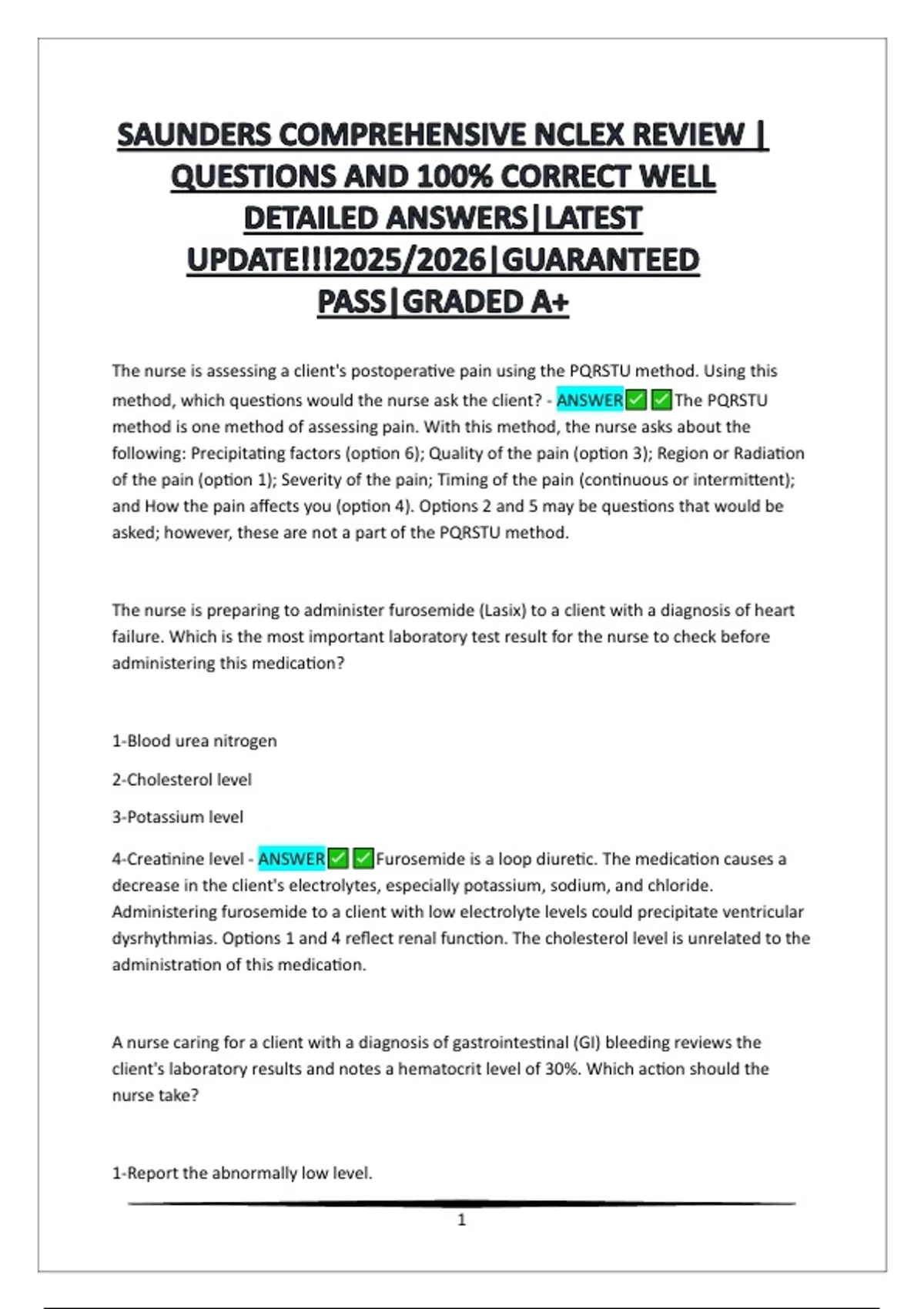 SAUNDERS COMPREHENSIVE NCLEX REVIEW | QUESTIONS AND 100% CORRECT WELL DETAILED ANSWERS|LATEST UPDATE!!!2025/2026|GUARANTEED PASS|GRADED A+

The nurse is assessing a client's postoperative pain using the PQRSTU method. Using this method, which questions would the nurse ask the client? - ANSWER✅✅The PQRSTU method is one method of assessing pain. With this method, the nurse asks about the following: Precipitating factors (option 6); Quality of the pain (option 3); Region or Radiation of the pain (option 1); Severity of the pain; Timing of the pain (continuous or intermittent); and How the pain affects you (option 4). Options 2 and 5 may be questions that would be asked; however, these are not a part of the PQRSTU method.

The nurse is preparing to administer furosemide (Lasix) to a client with a diagnosis of heart failure. Which is the most important laboratory test result for the nurse to check before administering this medication?

1-Blood urea nitrogen

2-Cholesterol level

3-Potassium level

4-Creatinine level - ANSWER✅✅Furosemide is a loop diuretic. The medication causes a decrease in the client's electrolytes, especially potassium, sodium, and chloride. Administering furosemide to a client with low electrolyte levels could precipitate ventricular dysrhythmias. Options 1 and 4 reflect renal function. The cholesterol level is unrelated to the administration of this medication.

A nurse caring for a client with a diagnosis of gastrointestinal (GI) bleeding reviews the client's laboratory results and notes a hematocrit level of 30%. Which action should the nurse take?

1-Report the abnormally low level.

1